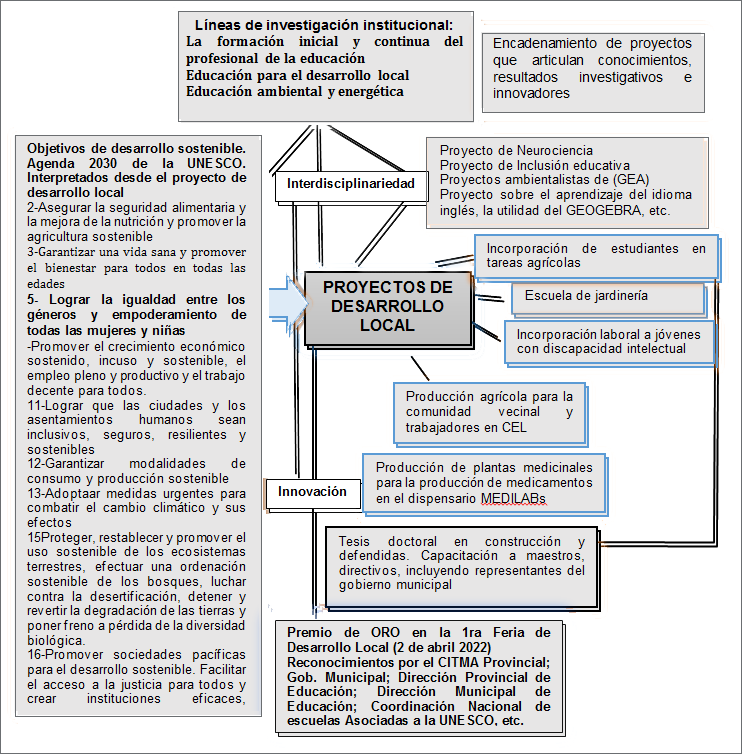 Líneas de investigación institucional:
La formación inicial y continua del profesional de la educación
Educación para el desarrollo local
Educación ambiental y energética

Encadenamiento de proyectos que articulan conocimientos, resultados investigativos e innovadores

Objetivos de desarrollo sostenible. Agenda 2030 de la UNESCO. Interpretados desde el proyecto de desarrollo local
2-Asegurar la seguridad alimentaria y la mejora de la nutrición y promover la agricultura sostenible
3-Garantizar una vida sana y promover el bienestar para todos en todas las edades
5- Lograr la igualdad entre los géneros y empoderamiento de todas las mujeres y niñas
-Promover el crecimiento económico sostenido, incuso y sostenible, el empleo pleno y productivo y el trabajo decente para todos.
11-Lograr que las ciudades y los asentamientos humanos sean inclusivos, seguros, resilientes y sostenibles
12-Garantizar modalidades de consumo y producción sostenible
13-Adoptaar medidas urgentes para combatir el cambio climático y sus efectos
15Proteger, restablecer y promover el uso sostenible de los ecosistemas terrestres, efectuar una ordenación sostenible de los bosques, luchar contra la desertificación, detener y revertir la degradación de las tierras y poner freno a pérdida de la diversidad biológica.
16-Promover sociedades pacíficas para el desarrollo sostenible. Facilitar el acceso a la justicia para todos y crear instituciones eficaces,

Interdisciplinariedad

Proyecto de Neurociencia
Proyecto de Inclusión educativa
Proyectos ambientalistas de (GEA)
Proyecto sobre el aprendizaje del idioma inglés, la utilidad del GEOGEBRA, etc.

PROYECTOS DE DESARROLLO LOCAL

Incorporación de estudiantes en tareas agrícolas

Escuela de jardinería

Incorporación laboral a jóvenes con discapacidad intelectual

Producción agrícola para la comunidad vecinal y trabajadores en CEL

Innovación

Producción de plantas medicinales para la producción de medicamentos en el dispensario MEDILABs

Tesis doctoral en construcción y defendidas. Capacitación a maestros, directivos, incluyendo representantes del gobierno municipal

Premio de ORO en la 1ra Feria de Desarrollo Local (2 de abril 2022)
Reconocimientos por el CITMA Provincial; Gob. Municipal; Dirección Provincial de Educación; Dirección Municipal de Educación; Coordinación Nacional de escuelas Asociadas a la UNESCO, etc.